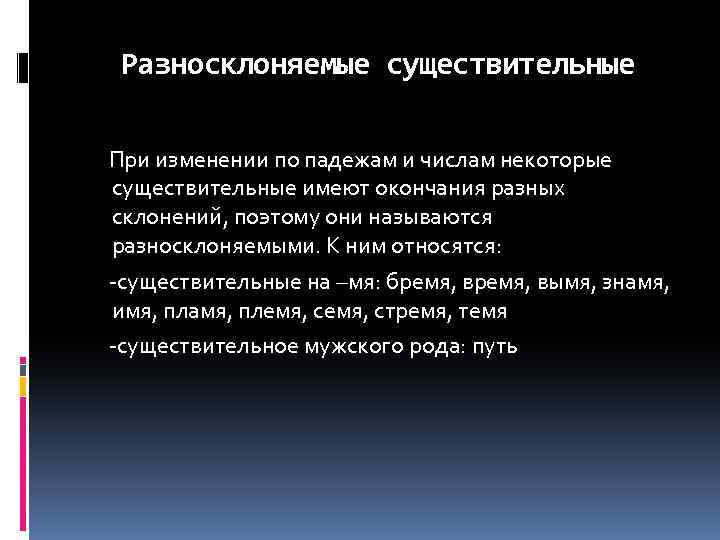 Разносклоняемые существительные

При изменении по падежам и числам некоторые существительные имеют окончания разных склонений, поэтому они называются разносклоняемыми. К ним относятся:

-существительные на –мя: бремя, время, вымя, знамя, имя, пламя, племя, семя, стремя, темя

-существительное мужского рода: путь